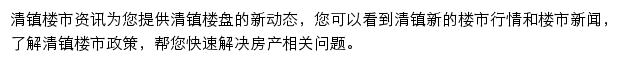 清镇楼市资讯为您提供清镇楼盘的新动态，您可以看到清镇新的楼市行情和楼市新闻，了解清镇楼市政策，帮您快速解决房产相关问题。